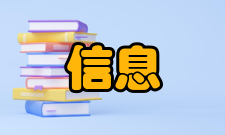 信息